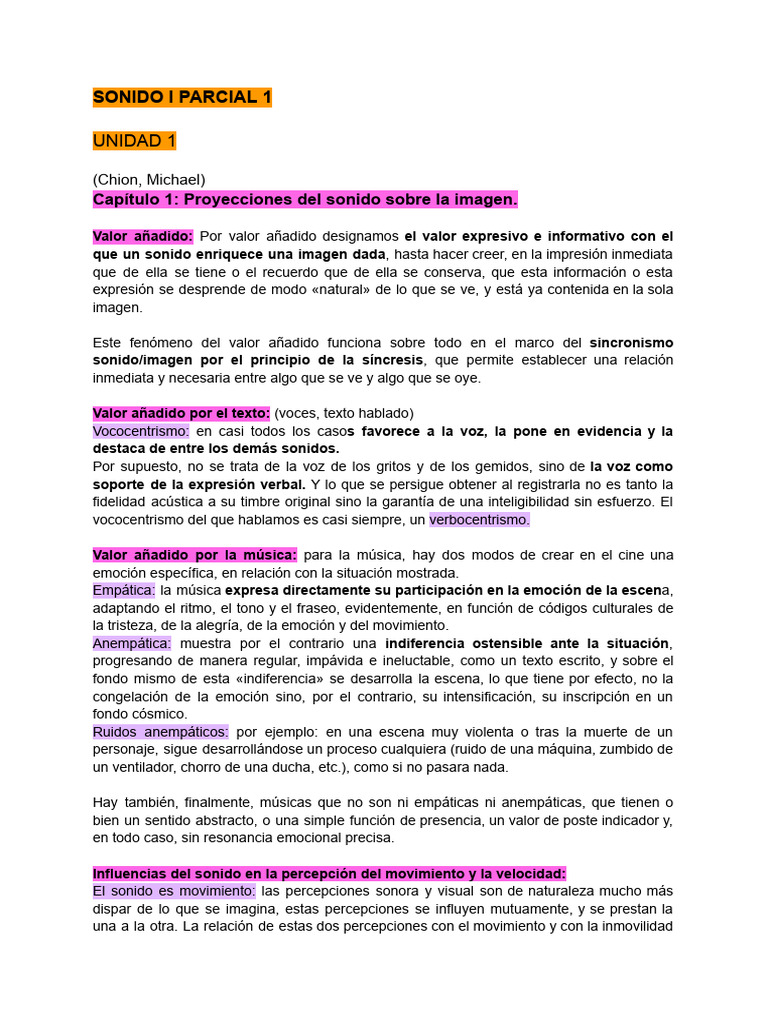 SONIDO I PARCIAL 1

UNIDAD 1

(Chion, Michael)
Capítulo 1: Proyecciones del sonido sobre la imagen.

Valor añadido: Por valor añadido designamos el valor expresivo e informativo con el que un sonido enriquece una imagen dada, hasta hacer creer, en la impresión inmediata que de ella se tiene o el recuerdo que de ella se conserva, que esta información o esta expresión se desprende de modo «natural» de lo que se ve, y está ya contenida en la sola imagen.

Este fenómeno del valor añadido funciona sobre todo en el marco del sincronismo sonido/imagen por el principio de la síncresis, que permite establecer una relación inmediata y necesaria entre algo que se ve y algo que se oye.

Valor añadido por el texto: (voces, texto hablado)
Vococentrismo: en casi todos los casos favorece a la voz, la pone en evidencia y la destaca de entre los demás sonidos.
Por supuesto, no se trata de la voz de los gritos y de los gemidos, sino de la voz como soporte de la expresión verbal. Y lo que se persigue obtener al registrarla no es tanto la fidelidad acústica a su timbre original sino la garantía de una inteligibilidad sin esfuerzo. El vococentrismo del que hablamos es casi siempre, un verbocentrismo.

Valor añadido por la música: para la música, hay dos modos de crear en el cine una emoción específica, en relación con la situación mostrada.
Empática: la música expresa directamente su participación en la emoción de la escena, adaptando el ritmo, el tono y el fraseo, evidentemente, en función de códigos culturales de la tristeza, de la alegría, de la emoción y del movimiento.
Anempática: muestra por el contrario una indiferencia ostensible ante la situación, progresando de manera regular, impávida e ineluctable, como un texto escrito, y sobre el fondo mismo de esta «indiferencia» se desarrolla la escena, lo que tiene por efecto, no la congelación de la emoción sino, por el contrario, su intensificación, su inscripción en un fondo cósmico.
Ruidos anempáticos: por ejemplo: en una escena muy violenta o tras la muerte de un personaje, sigue desarrollándose un proceso cualquiera (ruido de una máquina, zumbido de un ventilador, chorro de una ducha, etc.), como si no pasara nada.

Hay también, finalmente, músicas que no son ni empáticas ni anempáticas, que tienen o bien un sentido abstracto, o una simple función de presencia, un valor de poste indicador y, en todo caso, sin resonancia emocional precisa.

Influencias del sonido en la percepción del movimiento y la velocidad:
El sonido es movimiento: las percepciones sonora y visual son de naturaleza mucho más dispar de lo que se imagina, estas percepciones se influyen mutuamente, y se prestan la una a la otra. La relación de estas dos percepciones con el movimiento y con la inmovilidad